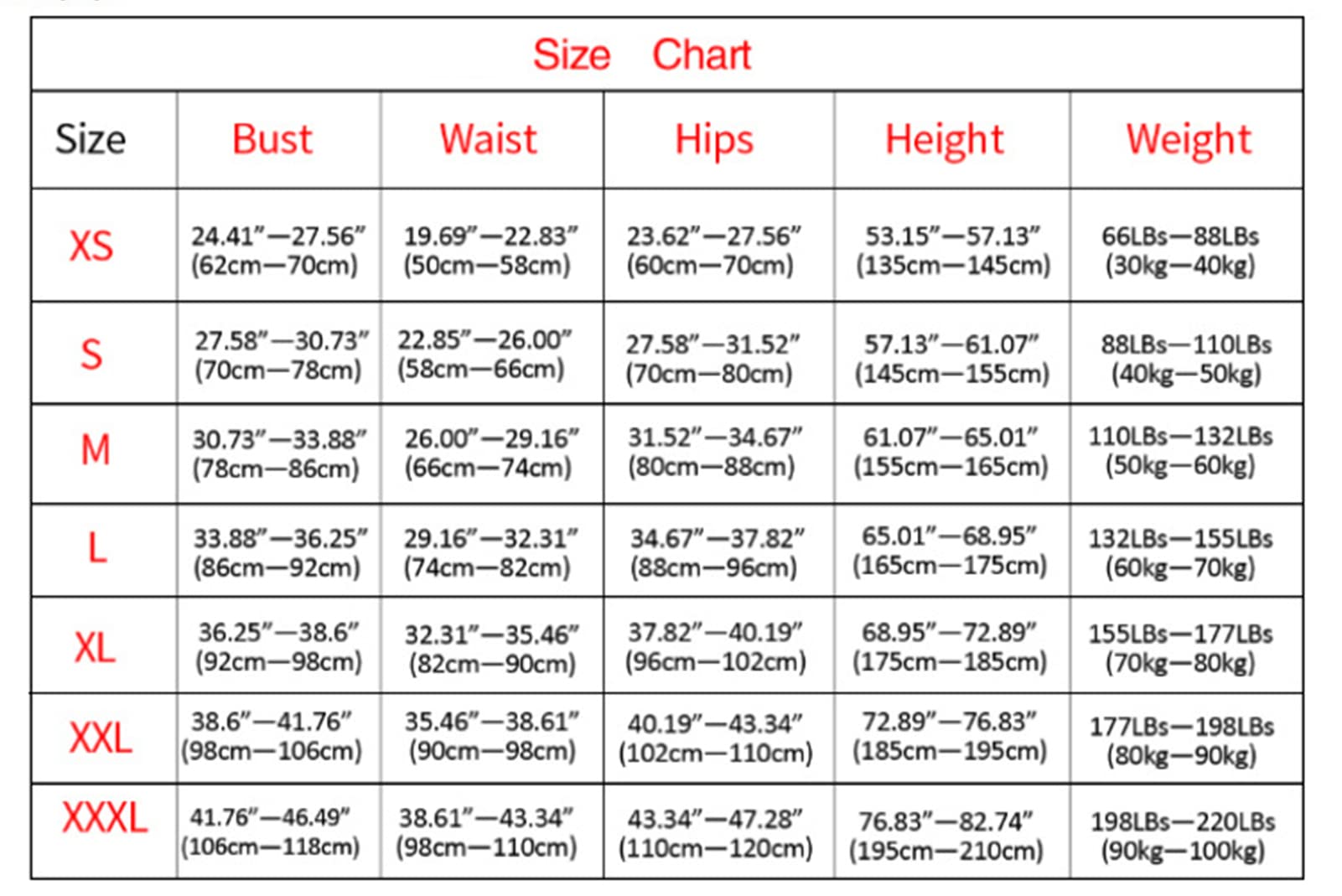 Size Chart

| Size | Bust | Waist | Hips | Height | Weight |
|---|---|---|---|---|---|
| XS | 24.41"—27.56" (62cm—70cm) | 19.69"—22.83" (50cm—58cm) | 23.62"—27.56" (60cm—70cm) | 53.15"—57.13" (135cm—145cm) | 66LBs—88LBs (30kg—40kg) |
| S | 27.58"—30.73" (70cm—78cm) | 22.85"—26.00" (58cm—66cm) | 27.58"—31.52" (70cm—80cm) | 57.13"—61.07" (145cm—155cm) | 88LBs—110LBs (40kg—50kg) |
| M | 30.73"—33.88" (78cm—86cm) | 26.00"—29.16" (66cm—74cm) | 31.52"—34.67" (80cm—88cm) | 61.07"—65.01" (155cm—165cm) | 110LBs—132LBs (50kg—60kg) |
| L | 33.88"—36.25" (86cm—92cm) | 29.16"—32.31" (74cm—82cm) | 34.67"—37.82" (88cm—96cm) | 65.01"—68.95" (165cm—175cm) | 132LBs—155LBs (60kg—70kg) |
| XL | 36.25"—38.6" (92cm—98cm) | 32.31"—35.46" (82cm—90cm) | 37.82"—40.19" (96cm—102cm) | 68.95"—72.89" (175cm—185cm) | 155LBs—177LBs (70kg—80kg) |
| XXL | 38.6"—41.76" (98cm—106cm) | 35.46"—38.61" (90cm—98cm) | 40.19"—43.34" (102cm—110cm) | 72.89"—76.83" (185cm—195cm) | 177LBs—198LBs (80kg—90kg) |
| XXXL | 41.76"—46.49" (106cm—118cm) | 38.61"—43.34" (98cm—110cm) | 43.34"—47.28" (110cm—120cm) | 76.83"—82.74" (195cm—210cm) | 198LBs—220LBs (90kg—100kg) |